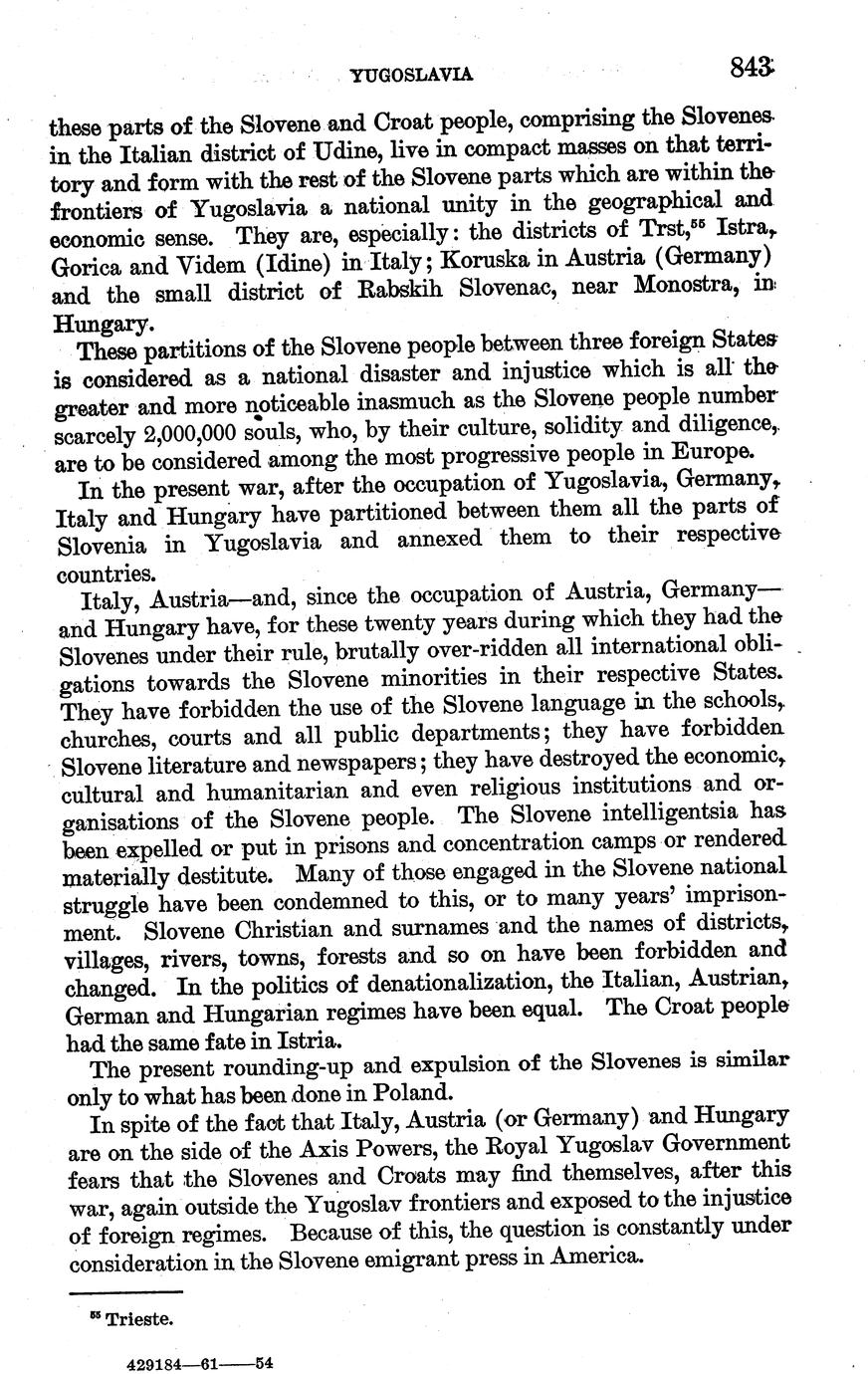 YUGOSLAVIA 843

these parts of the Slovene and Croat people, comprising the Slovenes in the Italian district of Udine, live in compact masses on that territory and form with the rest of the Slovene parts which are within the frontiers of Yugoslavia a national unity in the geographical and economic sense. They are, especially: the districts of Trst,$^{55}$ Istra, Gorica and Videm (Idine) in Italy; Koruska in Austria (Germany) and the small district of Rabskih Slovenac, near Monostra, in Hungary.

These partitions of the Slovene people between three foreign States is considered as a national disaster and injustice which is all the greater and more noticeable inasmuch as the Slovene people number scarcely 2,000,000 souls, who, by their culture, solidity and diligence, are to be considered among the most progressive people in Europe.

In the present war, after the occupation of Yugoslavia, Germany, Italy and Hungary have partitioned between them all the parts of Slovenia in Yugoslavia and annexed them to their respective countries.

Italy, Austria—and, since the occupation of Austria, Germany—and Hungary have, for these twenty years during which they had the Slovenes under their rule, brutally over-ridden all international obligations towards the Slovene minorities in their respective States. They have forbidden the use of the Slovene language in the schools, churches, courts and all public departments; they have forbidden Slovene literature and newspapers; they have destroyed the economic, cultural and humanitarian and even religious institutions and organisations of the Slovene people. The Slovene intelligentsia has been expelled or put in prisons and concentration camps or rendered materially destitute. Many of those engaged in the Slovene national struggle have been condemned to this, or to many years' imprisonment. Slovene Christian and surnames and the names of districts, villages, rivers, towns, forests and so on have been forbidden and changed. In the politics of denationalization, the Italian, Austrian, German and Hungarian regimes have been equal. The Croat people had the same fate in Istria.

The present rounding-up and expulsion of the Slovenes is similar only to what has been done in Poland.

In spite of the fact that Italy, Austria (or Germany) and Hungary are on the side of the Axis Powers, the Royal Yugoslav Government fears that the Slovenes and Croats may find themselves, after this war, again outside the Yugoslav frontiers and exposed to the injustice of foreign regimes. Because of this, the question is constantly under consideration in the Slovene emigrant press in America.

$^{55}$ Trieste.

429184—61——54